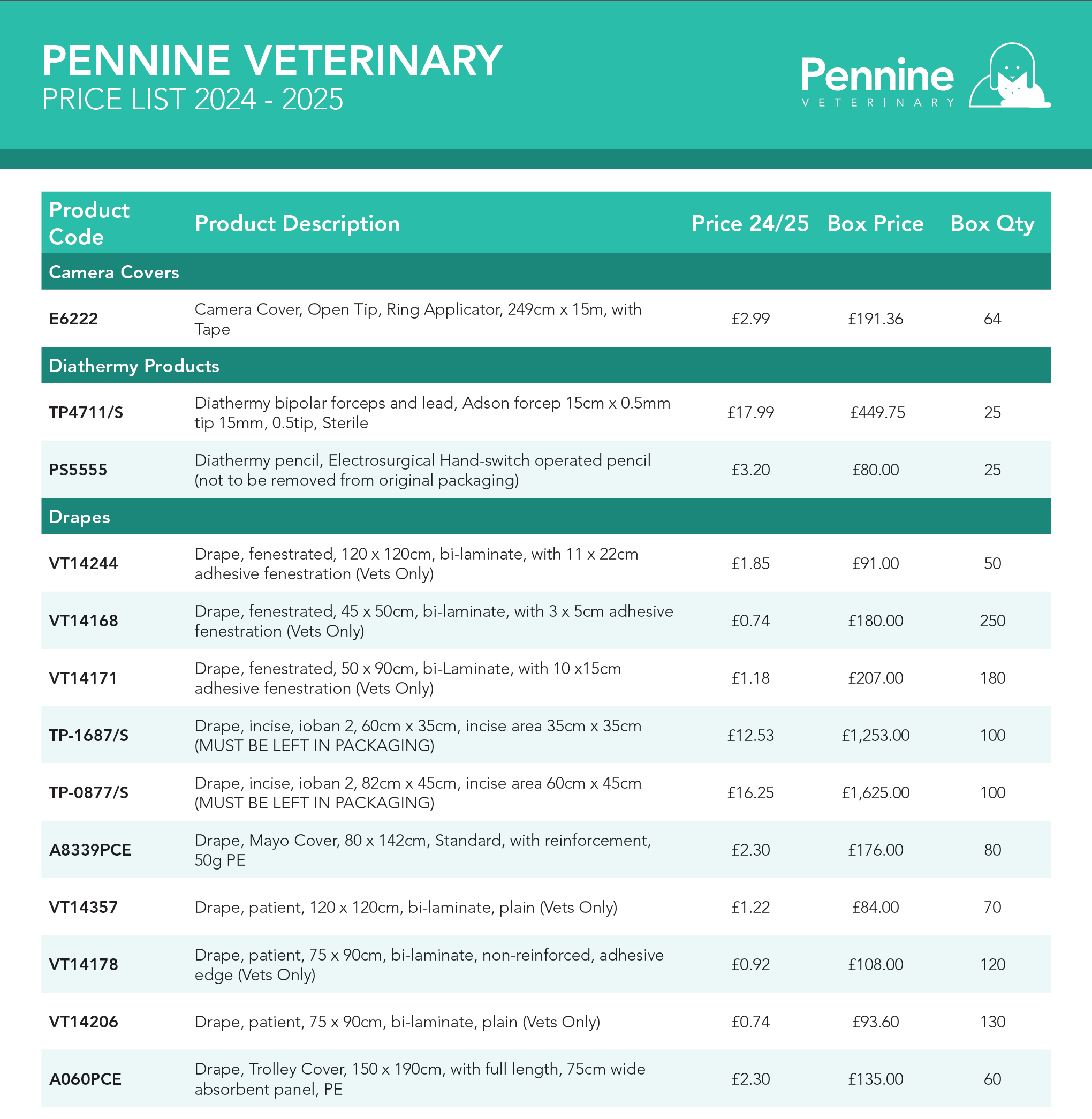 PENNINE VETERINARY
PRICE LIST 2024 - 2025

Pennine
VETERINARY

| Product Code | Product Description | Price 24/25 | Box Price | Box Qty |
|---|---|---|---|---|
| Camera Covers | | | | |
| E6222 | Camera Cover, Open Tip, Ring Applicator, 249cm x 15m, with Tape | £2.99 | £191.36 | 64 |
| Diathermy Products | | | | |
| TP4711/S | Diathermy bipolar forceps and lead, Adson forcep 15cm x 0.5mm tip 15mm, 0.5tip, Sterile | £17.99 | £449.75 | 25 |
| PS5555 | Diathermy pencil, Electrosurgical Hand-switch operated pencil (not to be removed from original packaging) | £3.20 | £80.00 | 25 |
| Drapes | | | | |
| VT14244 | Drape, fenestrated, 120 x 120cm, bi-laminate, with 11 x 22cm adhesive fenestration (Vets Only) | £1.85 | £91.00 | 50 |
| VT14168 | Drape, fenestrated, 45 x 50cm, bi-laminate, with 3 x 5cm adhesive fenestration (Vets Only) | £0.74 | £180.00 | 250 |
| VT14171 | Drape, fenestrated, 50 x 90cm, bi-Laminate, with 10 x15cm adhesive fenestration (Vets Only) | £1.18 | £207.00 | 180 |
| TP-1687/S | Drape, incise, ioban 2, 60cm x 35cm, incise area 35cm x 35cm (MUST BE LEFT IN PACKAGING) | £12.53 | £1,253.00 | 100 |
| TP-0877/S | Drape, incise, ioban 2, 82cm x 45cm, incise area 60cm x 45cm (MUST BE LEFT IN PACKAGING) | £16.25 | £1,625.00 | 100 |
| A8339PCE | Drape, Mayo Cover, 80 x 142cm, Standard, with reinforcement, 50g PE | £2.30 | £176.00 | 80 |
| VT14357 | Drape, patient, 120 x 120cm, bi-laminate, plain (Vets Only) | £1.22 | £84.00 | 70 |
| VT14178 | Drape, patient, 75 x 90cm, bi-laminate, non-reinforced, adhesive edge (Vets Only) | £0.92 | £108.00 | 120 |
| VT14206 | Drape, patient, 75 x 90cm, bi-laminate, plain (Vets Only) | £0.74 | £93.60 | 130 |
| A060PCE | Drape, Trolley Cover, 150 x 190cm, with full length, 75cm wide absorbent panel, PE | £2.30 | £135.00 | 60 |